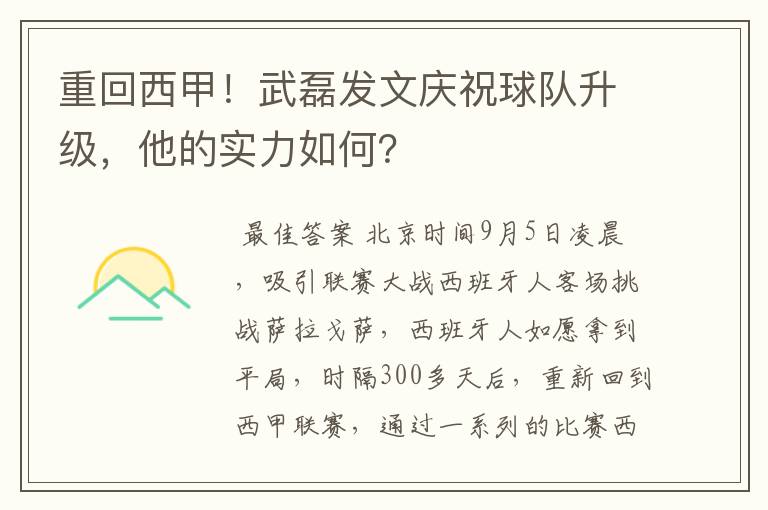 重回西甲！武磊发文庆祝球队升级，他的实力如何?

最佳答案 北京时间9月5日凌晨，吸引联赛大战西班牙人客场挑战萨拉戈萨，西班牙人如愿拿到平局，时隔300多天后，重新回到西甲联赛，通过一系列的比赛西